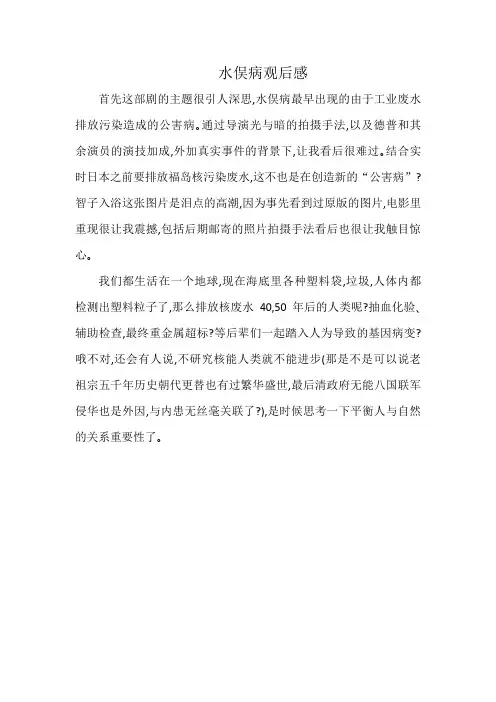 水俣病观后感

首先这部剧的主题很引人深思,水俣病最早出现的由于工业废水排放污染造成的公害病。通过导演光与暗的拍摄手法,以及德普和其余演员的演技加成,外加真实事件的背景下,让我看后很难过。结合实时日本之前要排放福岛核污染废水,这不也是在创造新的“公害病”?智子入浴这张图片是泪点的高潮,因为事先看到过原版的图片,电影里重现很让我震撼,包括后期邮寄的照片拍摄手法看后也很让我触目惊心。

我们都生活在一个地球,现在海底里各种塑料袋,垃圾,人体内都检测出塑料粒子了,那么排放核废水 40,50 年后的人类呢?抽血化验、辅助检查,最终重金属超标?等后辈们一起踏入人为导致的基因病变?哦不对,还会有人说,不研究核能人类就不能进步(那是不是可以说老祖宗五千年历史朝代更替也有过繁华盛世,最后清政府无能八国联军侵华也是外因,与内患无丝毫关联了?),是时候思考一下平衡人与自然的关系重要性了。